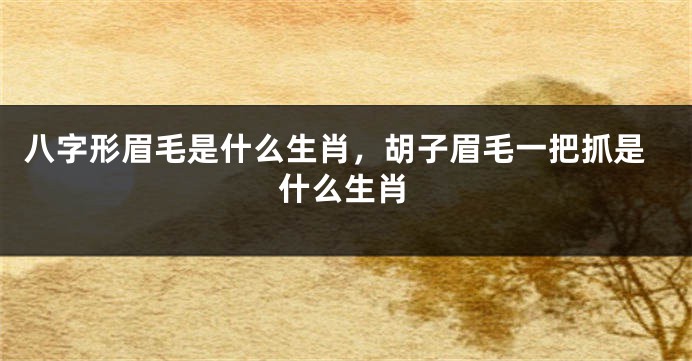 八字形眉毛是什么生肖，胡子眉毛一把抓是什么生肖